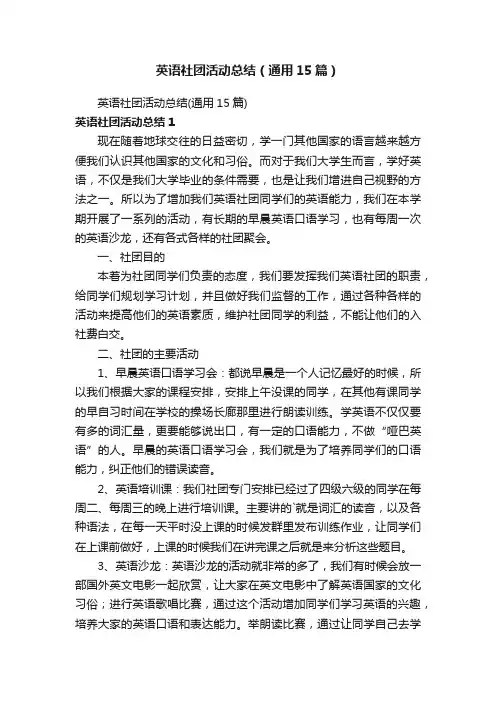 英语社团活动总结（通用15篇）

英语社团活动总结(通用15篇)

英语社团活动总结1

现在随着地球交往的日益密切，学一门其他国家的语言越来越方便我们认识其他国家的文化和习俗。而对于我们大学生而言，学好英语，不仅是我们大学毕业的条件需要，也是让我们增进自己视野的方法之一。所以为了增加我们英语社团同学们的英语能力，我们在本学期开展了一系列的活动，有长期的早晨英语口语学习，也有每周一次的英语沙龙，还有各式各样的社团聚会。

一、社团目的

本着为社团同学们负责的态度，我们要发挥我们英语社团的职责，给同学们规划学习计划，并且做好我们监督的工作，通过各种各样的活动来提高他们的英语素质，维护社团同学的利益，不能让他们的入社费白交。

二、社团的主要活动

1、早晨英语口语学习会：都说早晨是一个人记忆最好的时候，所以我们根据大家的课程安排，安排上午没课的同学，在其他有课同学的早自习时间在学校的操场长廊那里进行朗读训练。学英语不仅仅要有多的词汇量，更要能够说出口，有一定的口语能力，不做“哑巴英语”的人。早晨的英语口语学习会，我们就是为了培养同学们的口语能力，纠正他们的错误读音。

2、英语培训课：我们社团专门安排已经过了四级六级的同学在每周二、每周三的晚上进行培训课。主要讲的`就是词汇的读音，以及各种语法，在每一天平时没上课的时候发群里发布训练作业，让同学们在上课前做好，上课的时候我们在讲完课之后就是来分析这些题目。

3、英语沙龙：英语沙龙的活动就非常的多了，我们有时候会放一部国外英文电影一起欣赏，让大家在英文电影中了解英语国家的文化习俗；进行英语歌唱比赛，通过这个活动增加同学们学习英语的兴趣，培养大家的英语口语和表达能力。举朗读比赛，通过让同学自己去学